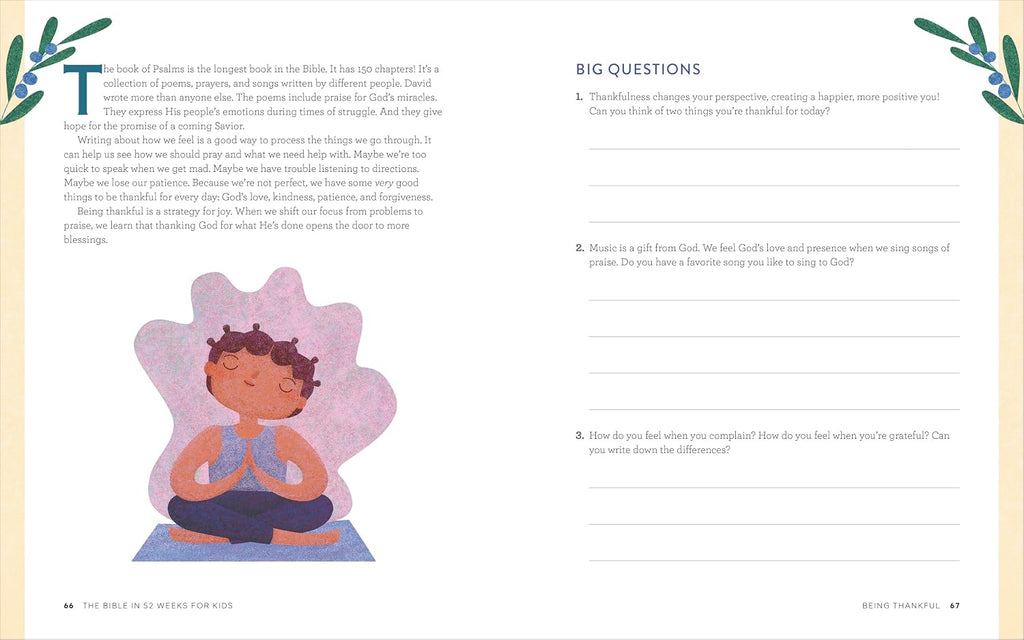 The book of Psalms is the longest book in the Bible. It has 150 chapters! It's a collection of poems, prayers, and songs written by different people. David wrote more than anyone else. The poems include praise for God's miracles. They express His people's emotions during times of struggle. And they give hope for the promise of a coming Savior.

Writing about how we feel is a good way to process the things we go through. It can help us see how we should pray and what we need help with. Maybe we're too quick to speak when we get mad. Maybe we have trouble listening to directions. Maybe we lose our patience. Because we're not perfect, we have some very good things to be thankful for every day: God's love, kindness, patience, and forgiveness.

Being thankful is a strategy for joy. When we shift our focus from problems to praise, we learn that thanking God for what He's done opens the door to more blessings.

66 THE BIBLE IN 52 WEEKS FOR KIDS

BIG QUESTIONS

1. Thankfulness changes your perspective, creating a happier, more positive you! Can you think of two things you're thankful for today?

2. Music is a gift from God. We feel God's love and presence when we sing songs of praise. Do you have a favorite song you like to sing to God?

3. How do you feel when you complain? How do you feel when you're grateful? Can you write down the differences?

BEING THANKFUL 67